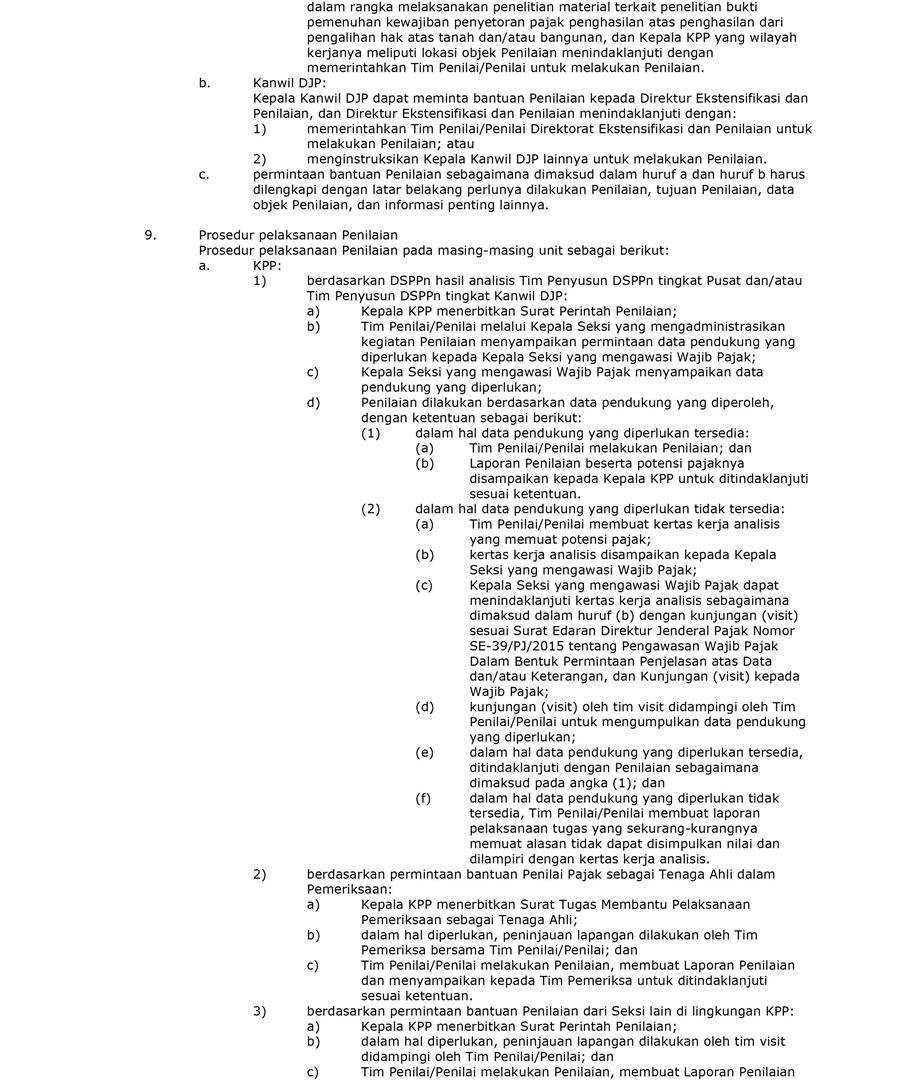 dalam rangka melaksanakan penelitian material terkait penelitian bukti pemenuhan kewajiban penyetoran pajak penghasilan atas penghasilan dari pengalihan hak atas tanah dan/atau bangunan, dan Kepala KPP yang wilayah kerjanya meliputi lokasi objek Penilaian menindaklanjuti dengan memerintahkan Tim Penilai/Penilai untuk melakukan Penilaian.

b. Kanwil DJP:
Kepala Kanwil DJP dapat meminta bantuan Penilaian kepada Direktur Ekstensifikasi dan Penilaian, dan Direktur Ekstensifikasi dan Penilaian menindaklanjuti dengan:
1) memerintahkan Tim Penilai/Penilai Direktorat Ekstensifikasi dan Penilaian untuk melakukan Penilaian; atau
2) menginstruksikan Kepala Kanwil DJP lainnya untuk melakukan Penilaian.

c. permintaan bantuan Penilaian sebagaimana dimaksud dalam huruf a dan huruf b harus dilengkapi dengan latar belakang perlunya dilakukan Penilaian, tujuan Penilaian, data objek Penilaian, dan informasi penting lainnya.

9. Prosedur pelaksanaan Penilaian
Prosedur pelaksanaan Penilaian pada masing-masing unit sebagai berikut:
a. KPP:
1) berdasarkan DSPPn hasil analisis Tim Penyusun DSPPn tingkat Pusat dan/atau Tim Penyusun DSPPn tingkat Kanwil DJP:
a) Kepala KPP menerbitkan Surat Perintah Penilaian;
b) Tim Penilai/Penilai melalui Kepala Seksi yang mengadministrasikan kegiatan Penilaian menyampaikan permintaan data pendukung yang diperlukan kepada Kepala Seksi yang mengawasi Wajib Pajak;
c) Kepala Seksi yang mengawasi Wajib Pajak menyampaikan data pendukung yang diperlukan;
d) Penilaian dilakukan berdasarkan data pendukung yang diperoleh, dengan ketentuan sebagai berikut:
(1) dalam hal data pendukung yang diperlukan tersedia:
(a) Tim Penilai/Penilai melakukan Penilaian; dan
(b) Laporan Penilaian beserta potensi pajaknya disampaikan kepada Kepala KPP untuk ditindaklanjuti sesuai ketentuan.
(2) dalam hal data pendukung yang diperlukan tidak tersedia:
(a) Tim Penilai/Penilai membuat kertas kerja analisis yang memuat potensi pajak;
(b) kertas kerja analisis disampaikan kepada Kepala Seksi yang mengawasi Wajib Pajak;
(c) Kepala Seksi yang mengawasi Wajib Pajak dapat menindaklanjuti kertas kerja analisis sebagaimana dimaksud dalam huruf (b) dengan kunjungan (visit) sesuai Surat Edaran Direktur Jenderal Pajak Nomor SE-39/PJ/2015 tentang Pengawasan Wajib Pajak Dalam Bentuk Permintaan Penjelasan atas Data dan/atau Keterangan, dan Kunjungan (visit) kepada Wajib Pajak;
(d) kunjungan (visit) oleh tim visit didampingi oleh Tim Penilai/Penilai untuk mengumpulkan data pendukung yang diperlukan;
(e) dalam hal data pendukung yang diperlukan tersedia, ditindaklanjuti dengan Penilaian sebagaimana dimaksud pada angka (1); dan
(f) dalam hal data pendukung yang diperlukan tidak tersedia, Tim Penilai/Penilai membuat laporan pelaksanaan tugas yang sekurang-kurangnya memuat alasan tidak dapat disimpulkan nilai dan dilampiri dengan kertas kerja analisis.
2) berdasarkan permintaan bantuan Penilai Pajak sebagai Tenaga Ahli dalam Pemeriksaan:
a) Kepala KPP menerbitkan Surat Tugas Membantu Pelaksanaan Pemeriksaan sebagai Tenaga Ahli;
b) dalam hal diperlukan, peninjauan lapangan dilakukan oleh Tim Pemeriksa bersama Tim Penilai/Penilai; dan
c) Tim Penilai/Penilai melakukan Penilaian, membuat Laporan Penilaian dan menyampaikan kepada Tim Pemeriksa untuk ditindaklanjuti sesuai ketentuan.
3) berdasarkan permintaan bantuan Penilaian dari Seksi lain di lingkungan KPP:
a) Kepala KPP menerbitkan Surat Perintah Penilaian;
b) dalam hal diperlukan, peninjauan lapangan dilakukan oleh tim visit didampingi oleh Tim Penilai/Penilai; dan
c) Tim Penilai/Penilai melakukan Penilaian, membuat Laporan Penilaian